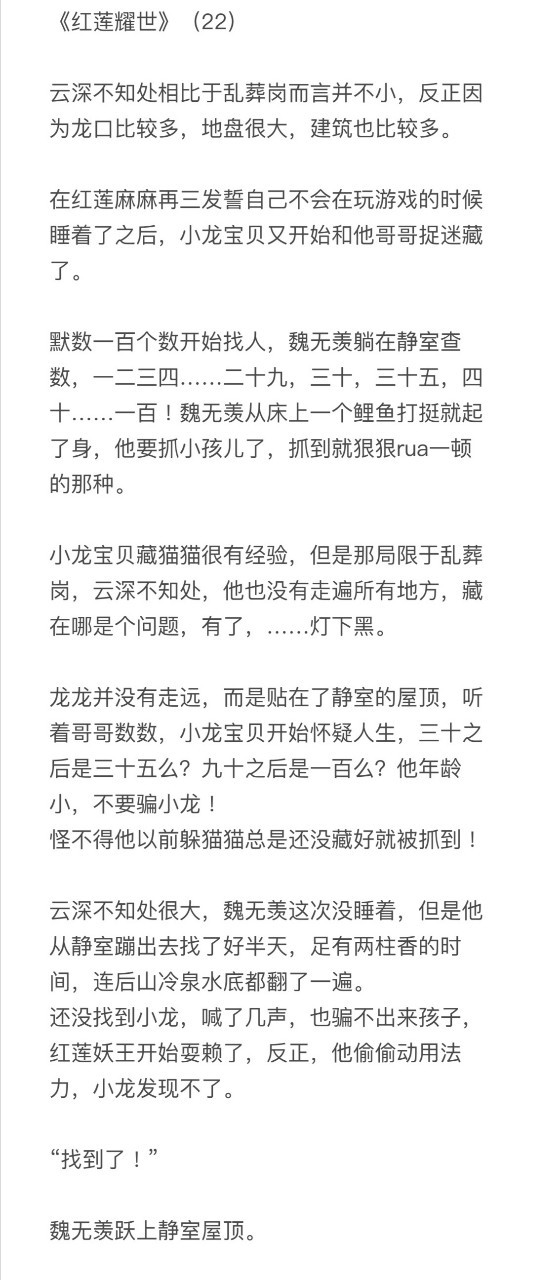 《红莲耀世》（22）

云深不知处相比于乱葬岗而言并不小，反正因为龙口比较多，地盘很大，建筑也比较多。

在红莲麻麻再三发誓自己不会在玩游戏的时候睡着了之后，小龙宝贝又开始和他哥哥捉迷藏了。

默数一百个数开始找人，魏无羡躺在静室查数，一二三四……二十九，三十，三十五，四十……一百！魏无羡从床上一个鲤鱼打挺就起了身，他要抓小孩儿了，抓到就狠狠rua一顿的那种。

小龙宝贝藏猫猫很有经验，但是那局限于乱葬岗，云深不知处，他也没有走遍所有地方，藏在哪是个问题，有了，……灯下黑。

龙龙并没有走远，而是贴在了静室的屋顶，听着哥哥数数，小龙宝贝开始怀疑人生，三十之后是三十五么？九十之后是一百么？他年龄小，不要骗小龙！
怪不得他以前躲猫猫总是还没藏好就被抓到！

云深不知处很大，魏无羡这次没睡着，但是他从静室蹦出去找了好半天，足有两柱香的时间，连后山冷泉水底都翻了一遍。
还没找到小龙，喊了几声，也骗不出来孩子，红莲妖王开始耍赖了，反正，他偷偷动用法力，小龙发现不了。

“找到了！”

魏无羡跃上静室屋顶。